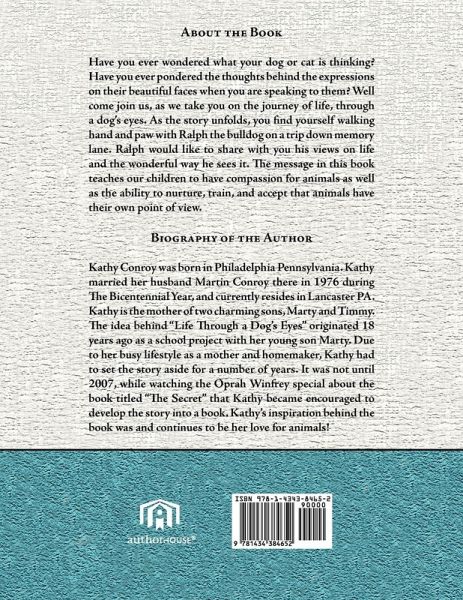 About the Book

Have you ever wondered what your dog or cat is thinking? Have you ever pondered the thoughts behind the expressions on their beautiful faces when you are speaking to them? Well come join us, as we take you on the journey of life, through a dog's eyes. As the story unfolds, you find yourself walking hand and paw with Ralph the bulldog on a trip down memory lane. Ralph would like to share with you his views on life and the wonderful way he sees it. The message in this book teaches our children to have compassion for animals as well as the ability to nurture, train, and accept that animals have their own point of view.

Biography of the Author

Kathy Conroy was born in Philadelphia Pennsylvania. Kathy married her husband Martin Conroy there in 1976 during The Bicentennial Year, and currently resides in Lancaster PA. Kathy is the mother of two charming sons, Marty and Timmy. The idea behind "Life Through a Dog's Eyes" originated 18 years ago as a school project with her young son Marty. Due to her busy lifestyle as a mother and homemaker, Kathy had to set the story aside for a number of years. It was not until 2007, while watching the Oprah Winfrey special about the book titled "The Secret" that Kathy became encouraged to develop the story into a book. Kathy's inspiration behind the book was and continues to be her love for animals!

authorHOUSE®

ISBN 978-1-4343-8465-2
90000
9 781434 384652